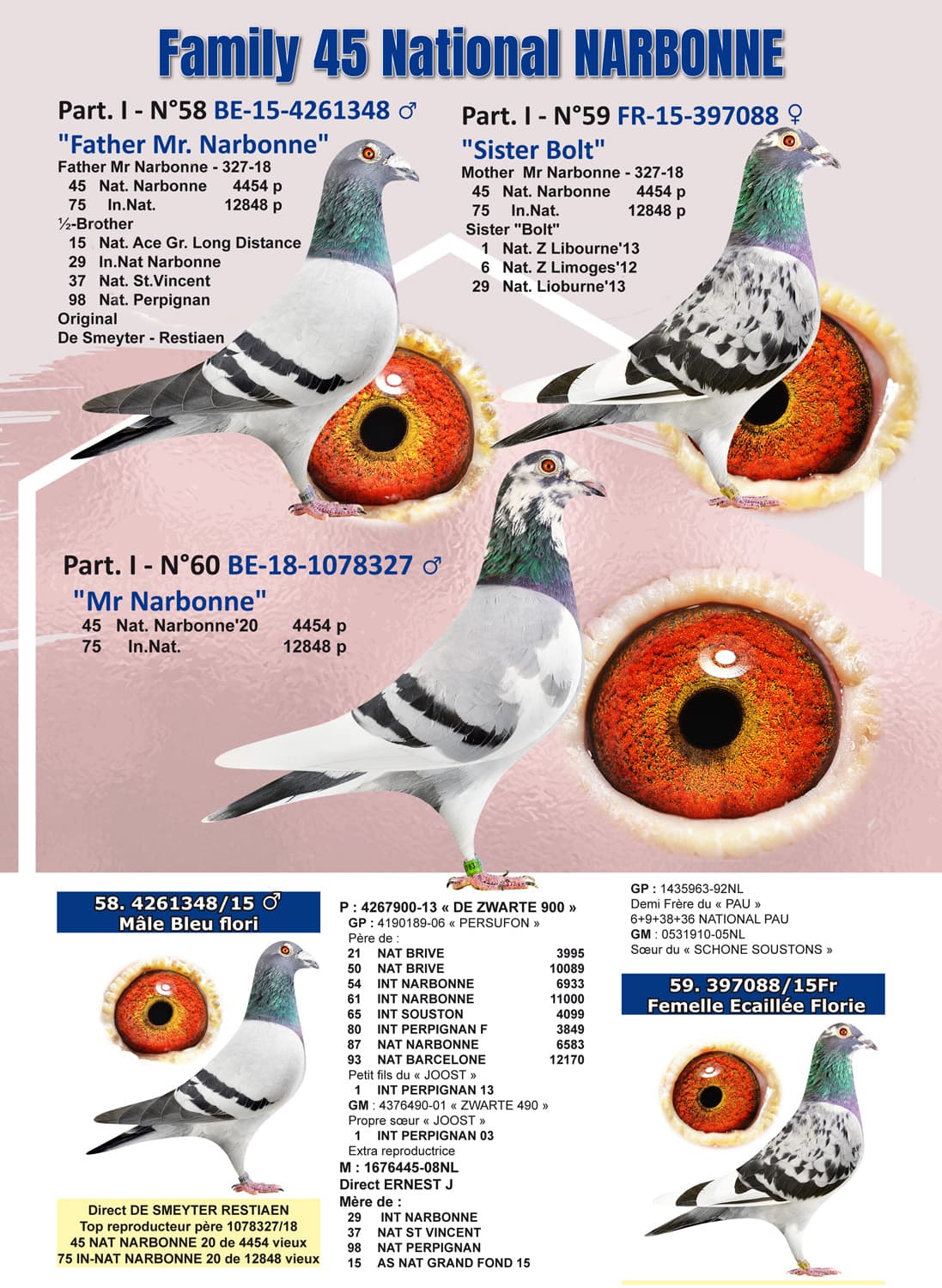 Family 45 National NARBONNE

Part. I - N°58 BE-15-4261348 ♂

"Father Mr. Narbonne"

Father Mr Narbonne - 327-18
45 Nat. Narbonne 4454 p
75 In.Nat. 12848 p
½-Brother
15 Nat. Ace Gr. Long Distance
29 In.Nat Narbonne
37 Nat. St.Vincent
98 Nat. Perpignan
Original
De Smeyter - Restiaen

Part. I - N°59 FR-15-397088 ♀

"Sister Bolt"

Mother Mr Narbonne - 327-18
45 Nat. Narbonne 4454 p
75 In.Nat. 12848 p
Sister "Bolt"
1 Nat. Z Libourne'13
6 Nat. Z Limoges'12
29 Nat. Lioburne'13

Part. I - N°60 BE-18-1078327 ♂

"Mr Narbonne"

45 Nat. Narbonne'20 4454 p
75 In.Nat. 12848 p

58. 4261348/15 ♂
Mâle Bleu flori

Direct DE SMEYTER RESTIAEN
Top reproducteur père 1078327/18
45 NAT NARBONNE 20 de 4454 vieux
75 IN-NAT NARBONNE 20 de 12848 vieux

P : 4267900-13 « DE ZWARTE 900 »
GP : 4190189-06 « PERSUFON »
Père de :
21 NAT BRIVE 3995
50 NAT BRIVE 10089
54 INT NARBONNE 6933
61 INT NARBONNE 11000
65 INT SOUSTON 4099
80 INT PERPIGNAN F 3849
87 NAT NARBONNE 6583
93 NAT BARCELONE 12170
Petit fils du « JOOST »
1 INT PERPIGNAN 13
GM : 4376490-01 « ZWARTE 490 »
Propre sœur « JOOST »
1 INT PERPIGNAN 03
Extra reproductrice
M : 1676445-08NL
Direct ERNEST J
Mère de :
29 INT NARBONNE
37 NAT ST VINCENT
98 NAT PERPIGNAN
15 AS NAT GRAND FOND 15

GP : 1435963-92NL
Demi Frère du « PAU »
6+9+38+36 NATIONAL PAU
GM : 0531910-05NL
Sœur du « SCHONE SOUSTONS »

59. 397088/15Fr
Femelle Ecaillée Florie